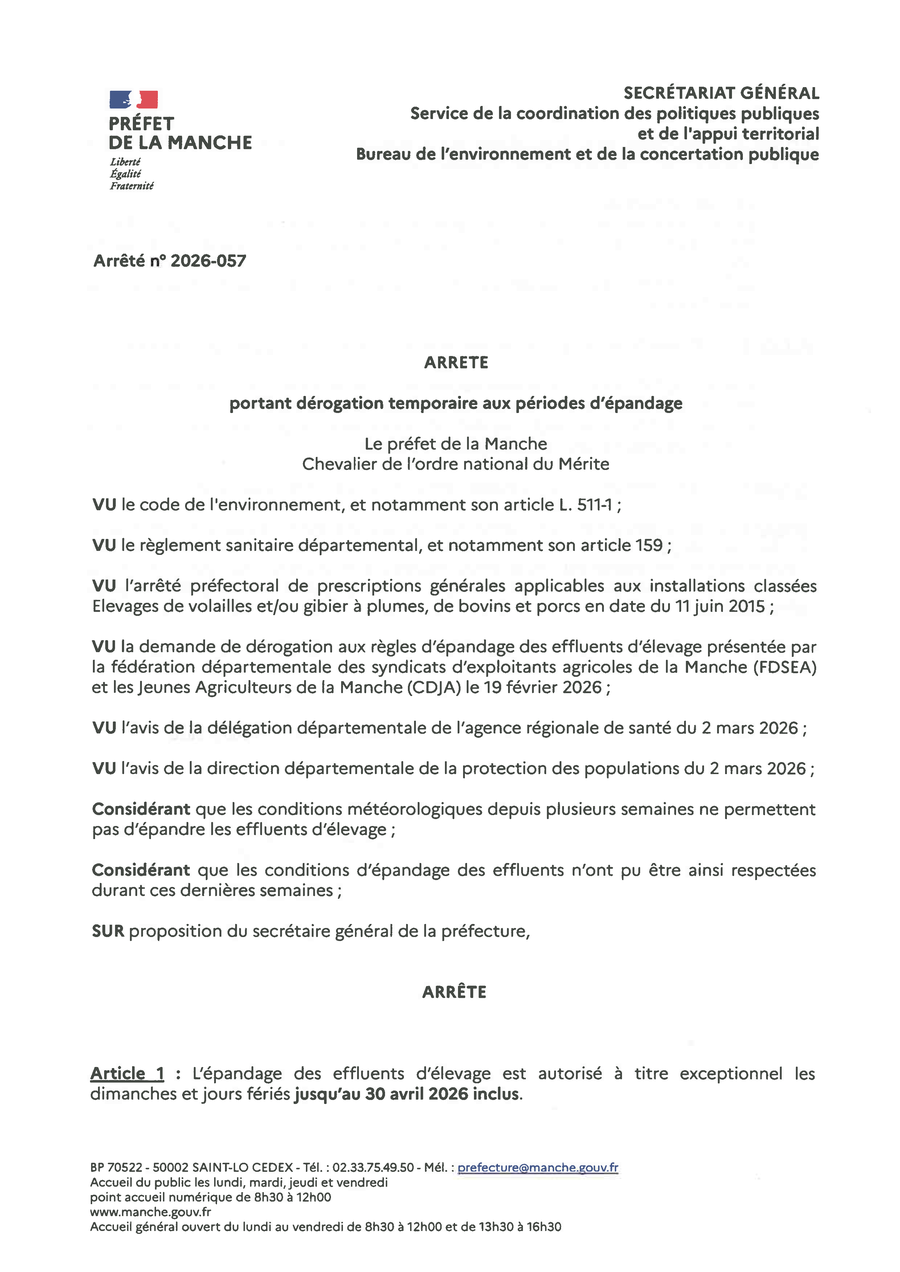 PRÉFET
DE LA MANCHE
Liberté
Égalité
Fraternité

SECRÉTARIAT GÉNÉRAL
Service de la coordination des politiques publiques
et de l'appui territorial
Bureau de l'environnement et de la concertation publique

Arrêté n° 2026-057

ARRETE

portant dérogation temporaire aux périodes d'épandage

Le préfet de la Manche
Chevalier de l'ordre national du Mérite

VU le code de l'environnement, et notamment son article L. 511-1 ;

VU le règlement sanitaire départemental, et notamment son article 159 ;

VU l'arrêté préfectoral de prescriptions générales applicables aux installations classées Elevages de volailles et/ou gibier à plumes, de bovins et porcs en date du 11 juin 2015 ;

VU la demande de dérogation aux règles d'épandage des effluents d'élevage présentée par la fédération départementale des syndicats d'exploitants agricoles de la Manche (FDSEA) et les Jeunes Agriculteurs de la Manche (CDJA) le 19 février 2026 ;

VU l'avis de la délégation départementale de l'agence régionale de santé du 2 mars 2026 ;

VU l'avis de la direction départementale de la protection des populations du 2 mars 2026 ;

Considérant que les conditions météorologiques depuis plusieurs semaines ne permettent pas d'épandre les effluents d'élevage ;

Considérant que les conditions d'épandage des effluents n'ont pu être ainsi respectées durant ces dernières semaines ;

SUR proposition du secrétaire général de la préfecture,

ARRÊTE

Article 1 : L'épandage des effluents d'élevage est autorisé à titre exceptionnel les dimanches et jours fériés jusqu'au 30 avril 2026 inclus.

BP 70522 - 50002 SAINT-LO CEDEX - Tél. : 02.33.75.49.50 - Mél. : prefecture@manche.gouv.fr
Accueil du public les lundi, mardi, jeudi et vendredi
point accueil numérique de 8h30 à 12h00
www.manche.gouv.fr
Accueil général ouvert du lundi au vendredi de 8h30 à 12h00 et de 13h30 à 16h30